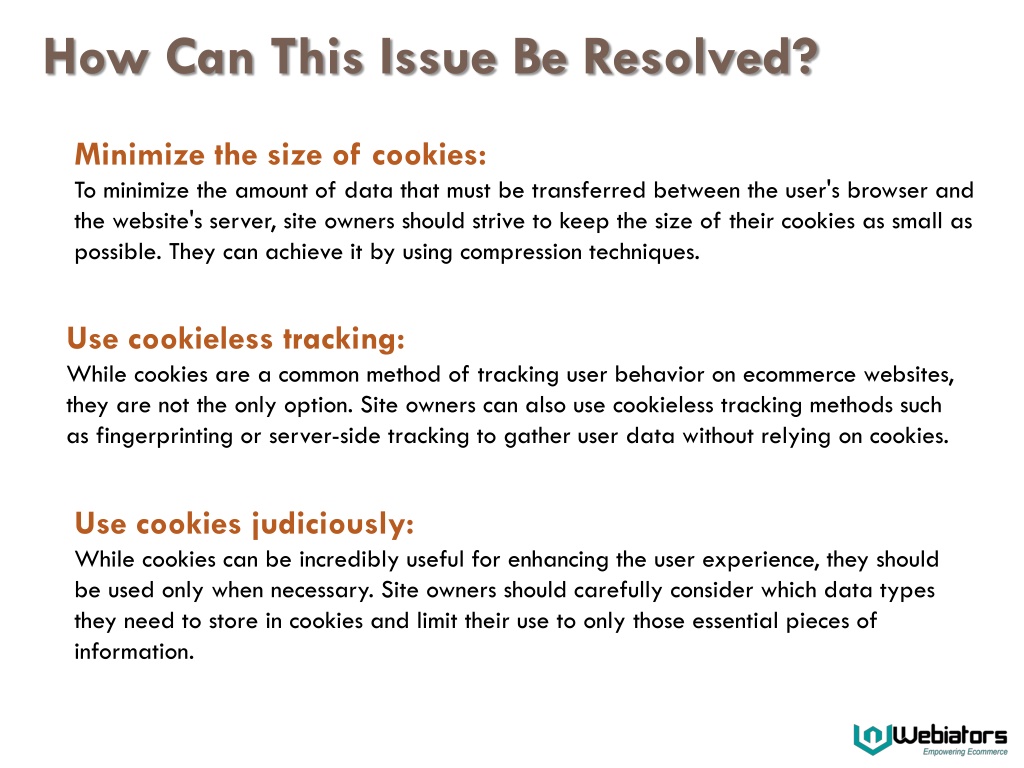 How Can This Issue Be Resolved?

Minimize the size of cookies:
To minimize the amount of data that must be transferred between the user's browser and the website's server, site owners should strive to keep the size of their cookies as small as possible. They can achieve it by using compression techniques.

Use cookieless tracking:
While cookies are a common method of tracking user behavior on ecommerce websites, they are not the only option. Site owners can also use cookieless tracking methods such as fingerprinting or server-side tracking to gather user data without relying on cookies.

Use cookies judiciously:
While cookies can be incredibly useful for enhancing the user experience, they should be used only when necessary. Site owners should carefully consider which data types they need to store in cookies and limit their use to only those essential pieces of information.

Webiators
Empowering Ecommerce